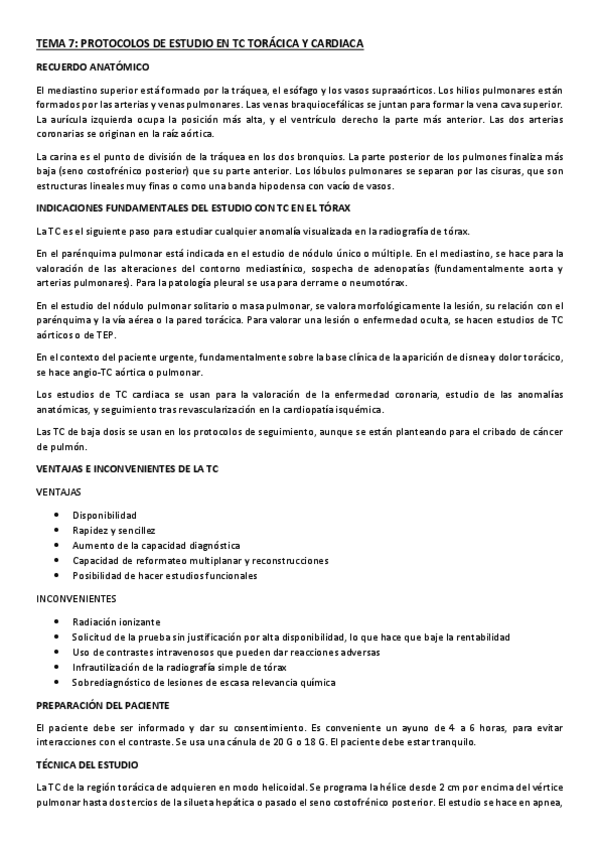 TEMA 7: PROTOCOLOS DE ESTUDIO EN TC TORÁCICA Y CARDIACA

RECUERDO ANATÓMICO

El mediastino superior está formado por la tráquea, el esófago y los vasos supraaórticos. Los hilios pulmonares están formados por las arterias y venas pulmonares. Las venas braquiocefálicas se juntan para formar la vena cava superior. La aurícula izquierda ocupa la posición más alta, y el ventrículo derecho la parte más anterior. Las dos arterias coronarias se originan en la raíz aórtica.

La carina es el punto de división de la tráquea en los dos bronquios. La parte posterior de los pulmones finaliza más baja (seno costofrénico posterior) que su parte anterior. Los lóbulos pulmonares se separan por las cisuras, que son estructuras lineales muy finas o como una banda hipodensa con vacío de vasos.

INDICACIONES FUNDAMENTALES DEL ESTUDIO CON TC EN EL TÓRAX

La TC es el siguiente paso para estudiar cualquier anomalía visualizada en la radiografía de tórax.

En el parénquima pulmonar está indicada en el estudio de nódulo único o múltiple. En el mediastino, se hace para la valoración de las alteraciones del contorno mediastínico, sospecha de adenopatías (fundamentalmente aorta y arterias pulmonares). Para la patología pleural se usa para derrame o neumotórax.

En el estudio del nódulo pulmonar solitario o masa pulmonar, se valora morfológicamente la lesión, su relación con el parénquima y la vía aérea o la pared torácica. Para valorar una lesión o enfermedad oculta, se hacen estudios de TC aórticos o de TEP.

En el contexto del paciente urgente, fundamentalmente sobre la base clínica de la aparición de disnea y dolor torácico, se hace angio-TC aórtica o pulmonar.

Los estudios de TC cardiaca se usan para la valoración de la enfermedad coronaria, estudio de las anomalías anatómicas, y seguimiento tras revascularización en la cardiopatía isquémica.

Las TC de baja dosis se usan en los protocolos de seguimiento, aunque se están planteando para el cribado de cáncer de pulmón.

VENTAJAS E INCONVENIENTES DE LA TC

VENTAJAS

• Disponibilidad
• Rapidez y sencillez
• Aumento de la capacidad diagnóstica
• Capacidad de reformateo multiplanar y reconstrucciones
• Posibilidad de hacer estudios funcionales

INCONVENIENTES

• Radiación ionizante
• Solicitud de la prueba sin justificación por alta disponibilidad, lo que hace que baje la rentabilidad
• Uso de contrastes intravenosos que pueden dar reacciones adversas
• Infrautilización de la radiografía simple de tórax
• Sobrediagnóstico de lesiones de escasa relevancia química

PREPARACIÓN DEL PACIENTE

El paciente debe ser informado y dar su consentimiento. Es conveniente un ayuno de 4 a 6 horas, para evitar interacciones con el contraste. Se usa una cánula de 20 G o 18 G. El paciente debe estar tranquilo.

TÉCNICA DEL ESTUDIO

La TC de la región torácica de adquieren en modo helicoidal. Se programa la hélice desde 2 cm por encima del vértice pulmonar hasta dos tercios de la silueta hepática o pasado el seno costofrénico posterior. El estudio se hace en apnea,